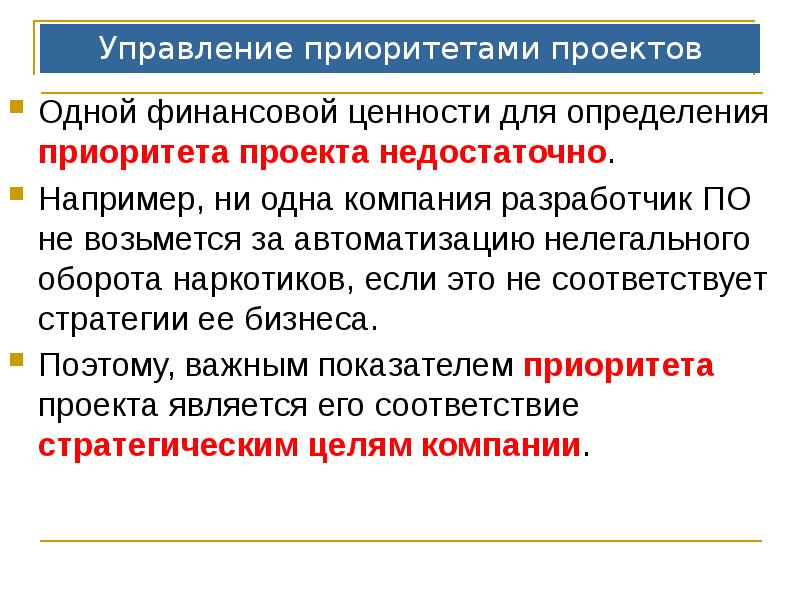 Управление приоритетами проектов

Одной финансовой ценности для определения приоритета проекта недостаточно.

Например, ни одна компания разработчик ПО не возьмется за автоматизацию нелегального оборота наркотиков, если это не соответствует стратегии ее бизнеса.

Поэтому, важным показателем приоритета проекта является его соответствие стратегическим целям компании.